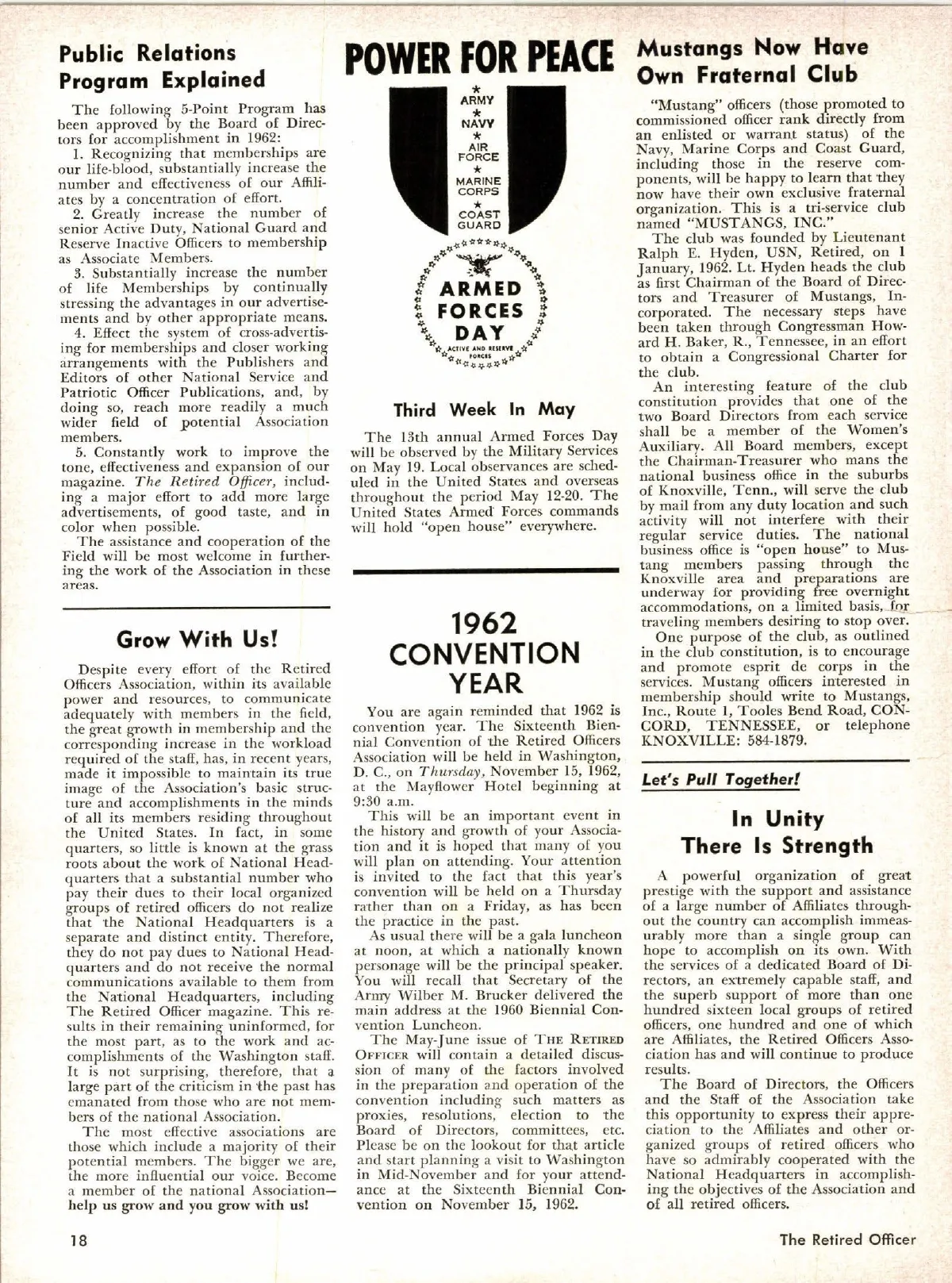 Public Relations Program Explained

The following 5-Point Program has been approved by the Board of Directors for accomplishment in 1962:

1. Recognizing that memberships are our life-blood, substantially increase the number and effectiveness of our Affiliates by a concentration of effort.

2. Greatly increase the number of senior Active Duty, National Guard and Reserve Inactive Officers to membership as Associate Members.

3. Substantially increase the number of life Memberships by continually stressing the advantages in our advertisements and by other appropriate means.

4. Effect the system of cross-advertising for memberships and closer working arrangements with the Publishers and Editors of other National Service and Patriotic Officer Publications, and, by doing so, reach more readily a much wider field of potential Association members.

5. Constantly work to improve the tone, effectiveness and expansion of our magazine. The Retired Officer, including a major effort to add more large advertisements, of good taste, and in color when possible.

The assistance and cooperation of the Field will be most welcome in furthering the work of the Association in these areas.

Grow With Us!

Despite every effort of the Retired Officers Association, within its available power and resources, to communicate adequately with members in the field, the great growth in membership and the corresponding increase in the workload required of the staff, has, in recent years, made it impossible to maintain its true image of the Association's basic structure and accomplishments in the minds of all its members residing throughout the United States. In fact, in some quarters, so little is known at the grass roots about the work of National Headquarters that a substantial number who pay their dues to their local organized groups of retired officers do not realize that the National Headquarters is a separate and distinct entity. Therefore, they do not pay dues to National Headquarters and do not receive the normal communications available to them from the National Headquarters, including The Retired Officer magazine. This results in their remaining uninformed, for the most part, as to the work and accomplishments of the Washington staff. It is not surprising, therefore, that a large part of the criticism in the past has emanated from those who are not members of the national Association.

The most effective associations are those which include a majority of their potential members. The bigger we are, the more influential our voice. Become a member of the national Association—help us grow and you grow with us!

POWER FOR PEACE

ARMY
NAVY
AIR FORCE
MARINE CORPS
COAST GUARD

ARMED FORCES DAY
ACTIVE AND RESERVE FORCES

Third Week In May

The 13th annual Armed Forces Day will be observed by the Military Services on May 19. Local observances are scheduled in the United States and overseas throughout the period May 12-20. The United States Armed Forces commands will hold "open house" everywhere.

1962 CONVENTION YEAR

You are again reminded that 1962 is convention year. The Sixteenth Biennial Convention of the Retired Officers Association will be held in Washington, D. C., on Thursday, November 15, 1962, at the Mayflower Hotel beginning at 9:30 a.m.

This will be an important event in the history and growth of your Association and it is hoped that many of you will plan on attending. Your attention is invited to the fact that this year's convention will be held on a Thursday rather than on a Friday, as has been the practice in the past.

As usual there will be a gala luncheon at noon, at which a nationally known personage will be the principal speaker. You will recall that Secretary of the Army Wilber M. Brucker delivered the main address at the 1960 Biennial Convention Luncheon.

The May-June issue of THE RETIRED OFFICER will contain a detailed discussion of many of the factors involved in the preparation and operation of the convention including such matters as proxies, resolutions, election to the Board of Directors, committees, etc. Please be on the lookout for that article and start planning a visit to Washington in Mid-November and for your attendance at the Sixteenth Biennial Convention on November 15, 1962.

Mustangs Now Have Own Fraternal Club

"Mustang" officers (those promoted to commissioned officer rank directly from an enlisted or warrant status) of the Navy, Marine Corps and Coast Guard, including those in the reserve components, will be happy to learn that they now have their own exclusive fraternal organization. This is a tri-service club named "MUSTANGS, INC."

The club was founded by Lieutenant Ralph E. Hyden, USN, Retired, on 1 January, 1962. Lt. Hyden heads the club as first Chairman of the Board of Directors and Treasurer of Mustangs, Incorporated. The necessary steps have been taken through Congressman Howard H. Baker, R., Tennessee, in an effort to obtain a Congressional Charter for the club.

An interesting feature of the club constitution provides that one of the two Board Directors from each service shall be a member of the Women's Auxiliary. All Board members, except the Chairman-Treasurer who mans the national business office in the suburbs of Knoxville, Tenn., will serve the club by mail from any duty location and such activity will not interfere with their regular service duties. The national business office is "open house" to Mustang members passing through the Knoxville area and preparations are underway for providing free overnight accommodations, on a limited basis, for traveling members desiring to stop over.

One purpose of the club, as outlined in the club constitution, is to encourage and promote esprit de corps in the services. Mustang officers interested in membership should write to Mustangs, Inc., Route 1, Tooles Bend Road, CONCORD, TENNESSEE, or telephone KNOXVILLE: 584-1879.

Let's Pull Together!

In Unity There Is Strength

A powerful organization of great prestige with the support and assistance of a large number of Affiliates throughout the country can accomplish immeasurably more than a single group can hope to accomplish on its own. With the services of a dedicated Board of Directors, an extremely capable staff, and the superb support of more than one hundred sixteen local groups of retired officers, one hundred and one of which are Affiliates, the Retired Officers Association has and will continue to produce results.

The Board of Directors, the Officers and the Staff of the Association take this opportunity to express their appreciation to the Affiliates and other organized groups of retired officers who have so admirably cooperated with the National Headquarters in accomplishing the objectives of the Association and of all retired officers.

18

The Retired Officer